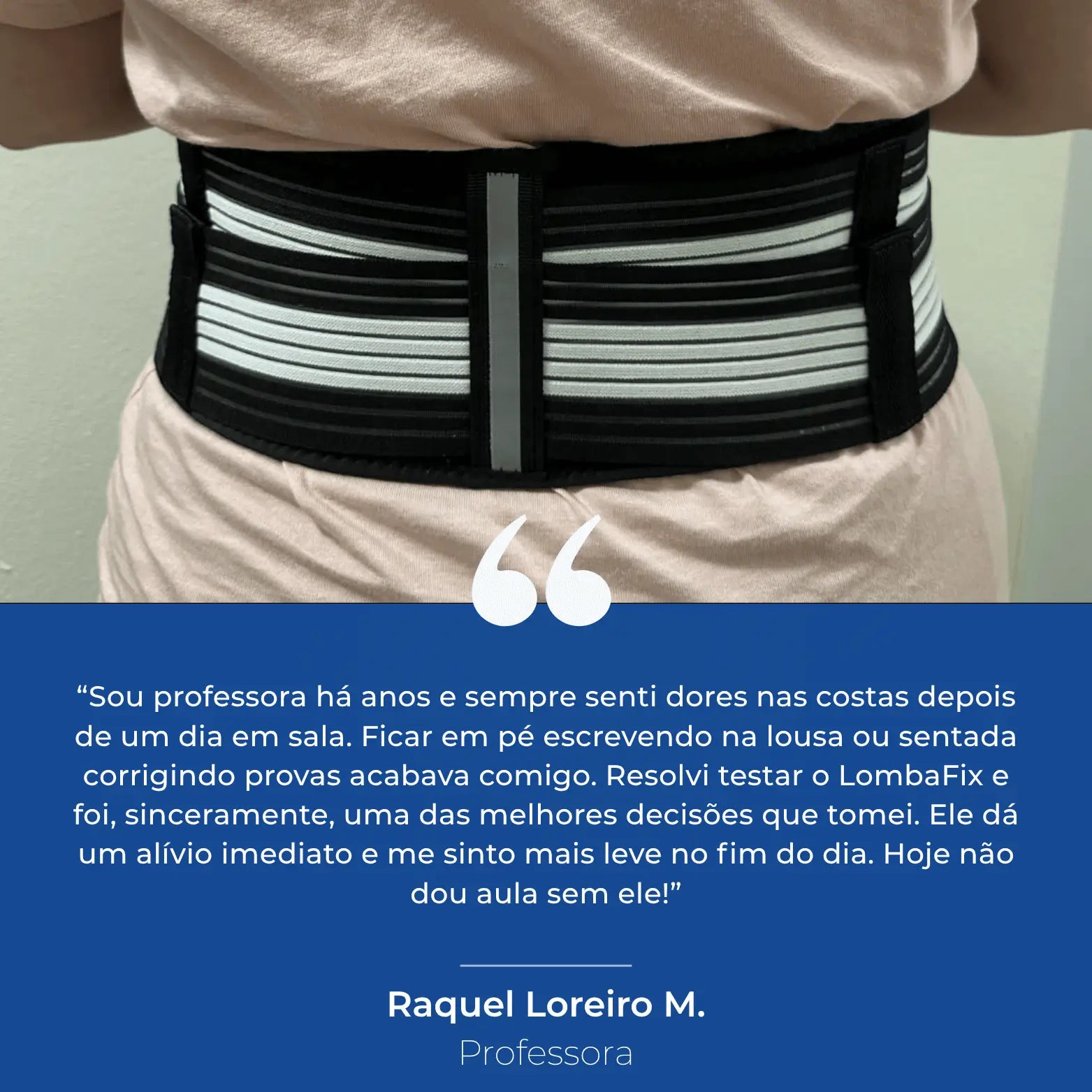 “Sou professora há anos e sempre senti dores nas costas depois de um dia em sala. Ficar em pé escrevendo na lousa ou sentada corrigindo provas acabava comigo. Resolvi testar o LombaFix e foi, sinceramente, uma das melhores decisões que tomei. Ele dá um alívio imediato e me sinto mais leve no fim do dia. Hoje não dou aula sem ele!”

Raquel Loreiro M.
Professora